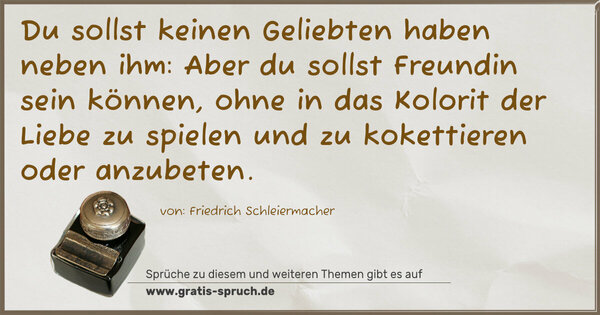 Du sollst keinen Geliebten haben neben ihm: Aber du sollst Freundin sein können, ohne in das Kolorit der Liebe zu spielen und zu kokettieren oder anzubeten.

von: Friedrich Schleiermacher

Sprüche zu diesem und weiteren Themen gibt es auf
www.gratis-spruch.de